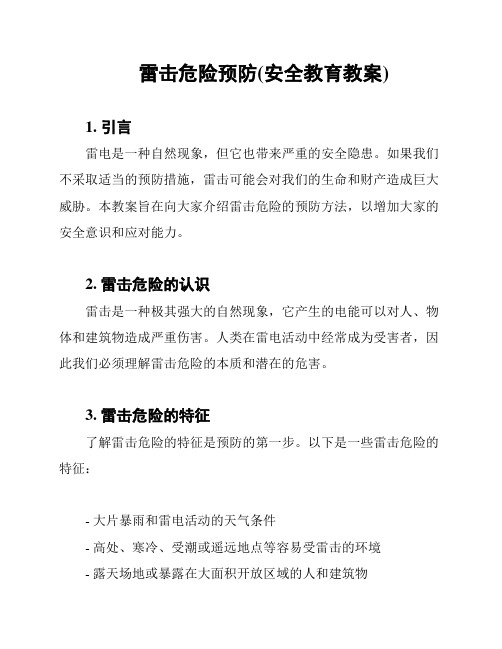 雷击危险预防(安全教育教案)

1. 引言

雷电是一种自然现象，但它也带来严重的安全隐患。如果我们不采取适当的预防措施，雷击可能会对我们的生命和财产造成巨大威胁。本教案旨在向大家介绍雷击危险的预防方法，以增加大家的安全意识和应对能力。

2. 雷击危险的认识

雷击是一种极其强大的自然现象，它产生的电能可以对人、物体和建筑物造成严重伤害。人类在雷电活动中经常成为受害者，因此我们必须理解雷击危险的本质和潜在的危害。

3. 雷击危险的特征

了解雷击危险的特征是预防的第一步。以下是一些雷击危险的特征：

- 大片暴雨和雷电活动的天气条件
- 高处、寒冷、受潮或遥远地点等容易受雷击的环境
- 露天场地或暴露在大面积开放区域的人和建筑物